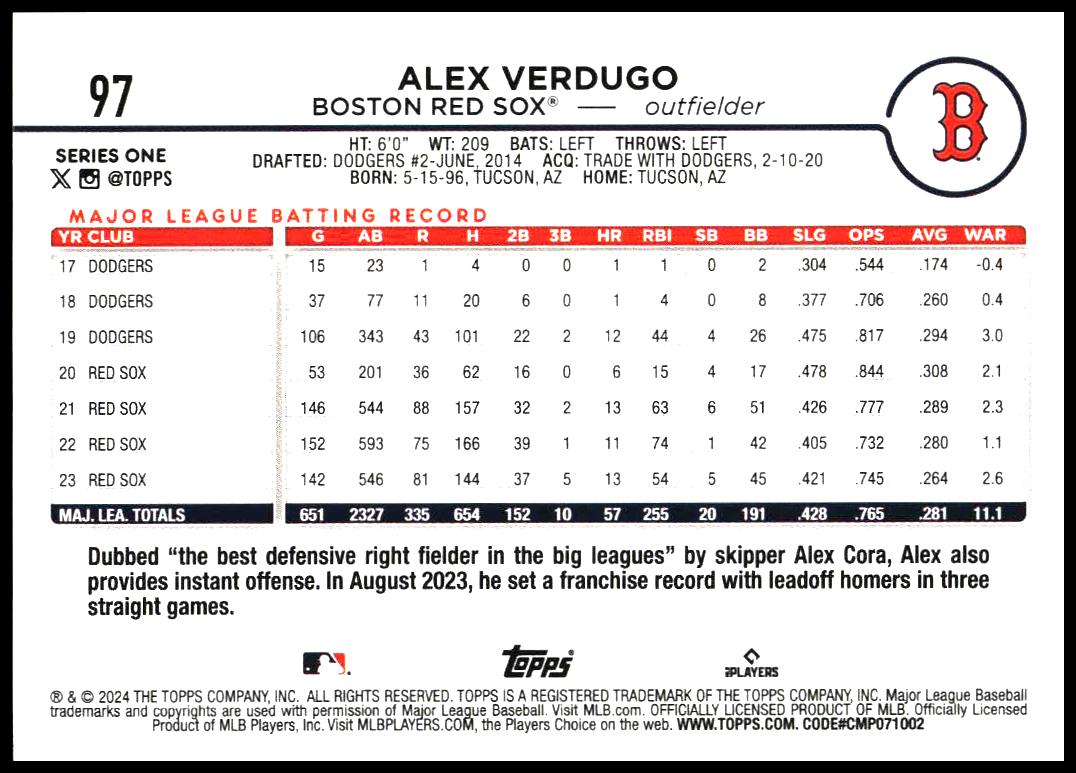 97

ALEX VERDUGO
BOSTON RED SOX® — outfielder

B

SERIES ONE
@TOPPS

HT: 6'0" WT: 209 BATS: LEFT THROWS: LEFT
DRAFTED: DODGERS #2-JUNE, 2014 ACQ: TRADE WITH DODGERS, 2-10-20
BORN: 5-15-96, TUCSON, AZ HOME: TUCSON, AZ

MAJOR LEAGUE BATTING RECORD

| YR CLUB | G | AB | R | H | 2B | 3B | HR | RBI | SB | BB | SLG | OPS | AVG | WAR |
|---|---|---|---|---|---|---|---|---|---|---|---|---|---|---|
| 17 DODGERS | 15 | 23 | 1 | 4 | 0 | 0 | 1 | 1 | 0 | 2 | .304 | .544 | .174 | -0.4 |
| 18 DODGERS | 37 | 77 | 11 | 20 | 6 | 0 | 1 | 4 | 0 | 8 | .377 | .706 | .260 | 0.4 |
| 19 DODGERS | 106 | 343 | 43 | 101 | 22 | 2 | 12 | 44 | 4 | 26 | .475 | .817 | .294 | 3.0 |
| 20 RED SOX | 53 | 201 | 36 | 62 | 16 | 0 | 6 | 15 | 4 | 17 | .478 | .844 | .308 | 2.1 |
| 21 RED SOX | 146 | 544 | 88 | 157 | 32 | 2 | 13 | 63 | 6 | 51 | .426 | .777 | .289 | 2.3 |
| 22 RED SOX | 152 | 593 | 75 | 166 | 39 | 1 | 11 | 74 | 1 | 42 | .405 | .732 | .280 | 1.1 |
| 23 RED SOX | 142 | 546 | 81 | 144 | 37 | 5 | 13 | 54 | 5 | 45 | .421 | .745 | .264 | 2.6 |
| MAJ. LEA. TOTALS | 651 | 2327 | 335 | 654 | 152 | 10 | 57 | 255 | 20 | 191 | .428 | .765 | .281 | 11.1 |

Dubbed "the best defensive right fielder in the big leagues" by skipper Alex Cora, Alex also provides instant offense. In August 2023, he set a franchise record with leadoff homers in three straight games.

topps
PLAYERS

® & © 2024 THE TOPPS COMPANY, INC. ALL RIGHTS RESERVED. TOPPS IS A REGISTERED TRADEMARK OF THE TOPPS COMPANY, INC. Major League Baseball trademarks and copyrights are used with permission of Major League Baseball. Visit MLB.com. OFFICIALLY LICENSED PRODUCT OF MLB. Officially Licensed Product of MLB Players, Inc. Visit MLBPLAYERS.COM, the Players Choice on the web. WWW.TOPPS.COM. CODE#CMP071002